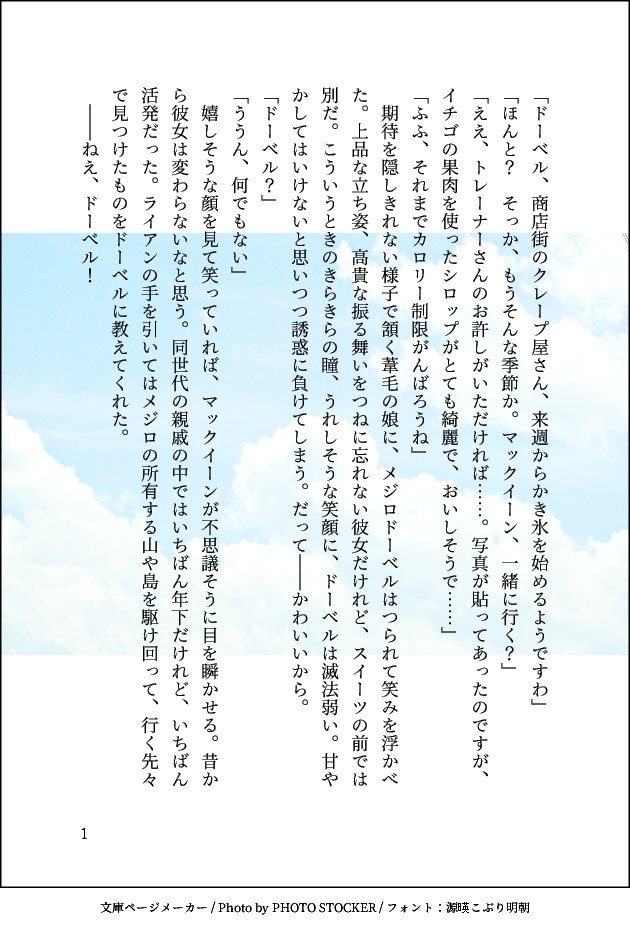 「ドーベル、商店街のクレープ屋さん、来週からかき氷を始めるようですわ」
「ほんと？　そっか、もうそんな季節か。マックイーン、一緒に行く？」
「ええ、トレーナーさんのお許しがいただければ……。写真が貼ってあったのですが、イチゴの果肉を使ったシロップがとても綺麗で、おいしそうで……」
「ふふ、それまでカロリー制限がんばろうね」
　期待を隠しきれない様子で頷く葦毛の娘に、メジロドーベルはつられて笑みを浮かべた。上品な立ち姿、高貴な振る舞いをつねに忘れない彼女だけれど、スイーツの前では別だ。こういうときのきらきらの瞳、うれしそうな笑顔に、ドーベルは滅法弱い。甘やかしてはいけないと思いつつ誘惑に負けてしまう。だって――かわいいから。
「ドーベル？」
「ううん、何でもない」
　嬉しそうな顔を見て笑っていれば、マックイーンが不思議そうに目を瞬かせる。昔から彼女は変わらないなと思う。同世代の親戚の中ではいちばん年下だけれど、いちばん活発だった。ライアンの手を引いてはメジロの所有する山や島を駆け回って、行く先々で見つけたものをドーベルに教えてくれた。
　――ねえ、ドーベル！

1

文庫ページメーカー / Photo by PHOTO STOCKER / フォント：源暎こぶり明朝